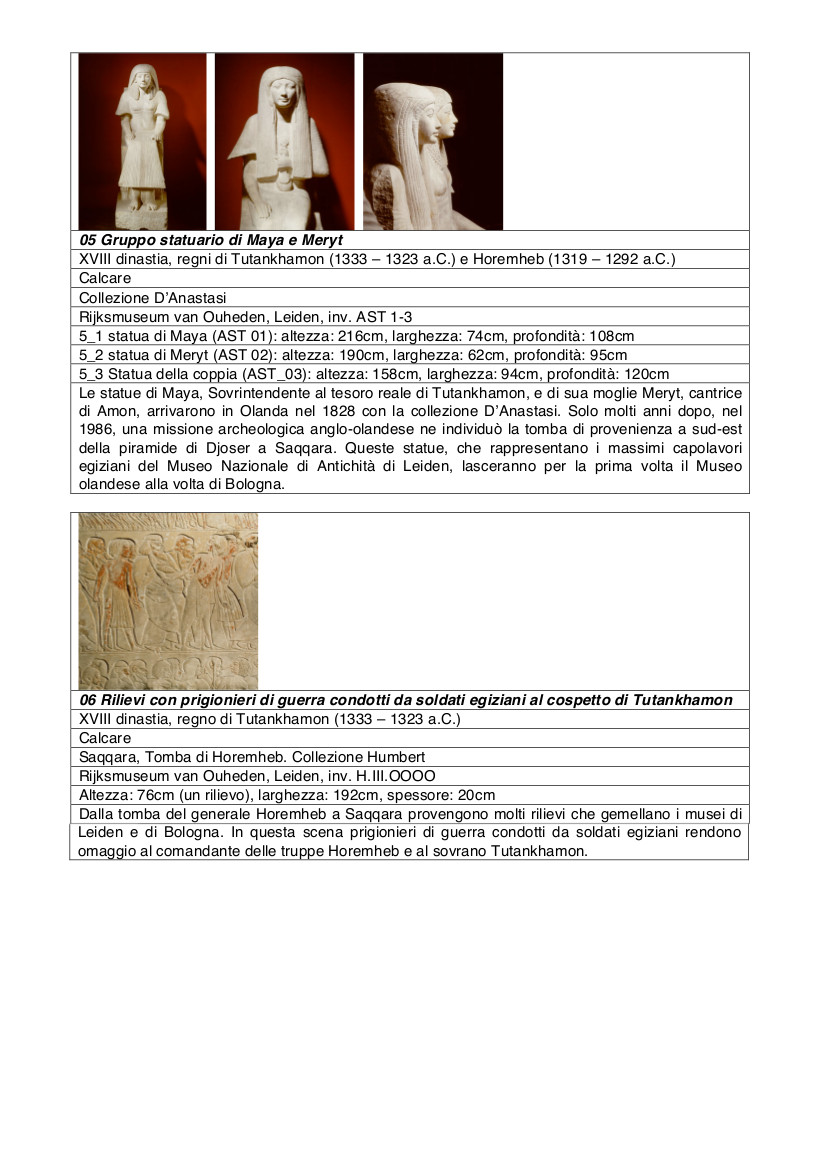 05 Gruppo statuario di Maya e Meryt

XVIII dinastia, regni di Tutankhamon (1333 – 1323 a.C.) e Horemheb (1319 – 1292 a.C.)

Calcare

Collezione D'Anastasi

Rijksmuseum van Ouheden, Leiden, inv. AST 1-3

5_1 statua di Maya (AST 01): altezza: 216cm, larghezza: 74cm, profondità: 108cm

5_2 statua di Meryt (AST 02): altezza: 190cm, larghezza: 62cm, profondità: 95cm

5_3 Statua della coppia (AST_03): altezza: 158cm, larghezza: 94cm, profondità: 120cm

Le statue di Maya, Sovrintendente al tesoro reale di Tutankhamon, e di sua moglie Meryt, cantrice di Amon, arrivarono in Olanda nel 1828 con la collezione D'Anastasi. Solo molti anni dopo, nel 1986, una missione archeologica anglo-olandese ne individuò la tomba di provenienza a sud-est della piramide di Djoser a Saqqara. Queste statue, che rappresentano i massimi capolavori egiziani del Museo Nazionale di Antichità di Leiden, lasceranno per la prima volta il Museo olandese alla volta di Bologna.

06 Rilievi con prigionieri di guerra condotti da soldati egiziani al cospetto di Tutankhamon

XVIII dinastia, regno di Tutankhamon (1333 – 1323 a.C.)

Calcare

Saqqara, Tomba di Horemheb. Collezione Humbert

Rijksmuseum van Ouheden, Leiden, inv. H.III.OOOO

Altezza: 76cm (un rilievo), larghezza: 192cm, spessore: 20cm

Dalla tomba del generale Horemheb a Saqqara provengono molti rilievi che gemellano i musei di Leiden e di Bologna. In questa scena prigionieri di guerra condotti da soldati egiziani rendono omaggio al comandante delle truppe Horemheb e al sovrano Tutankhamon.